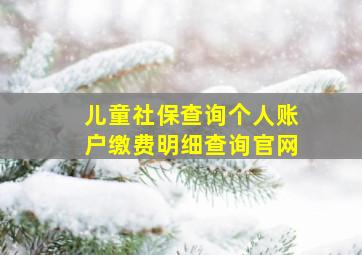 儿童社保查询个人账户缴费明细查询官网